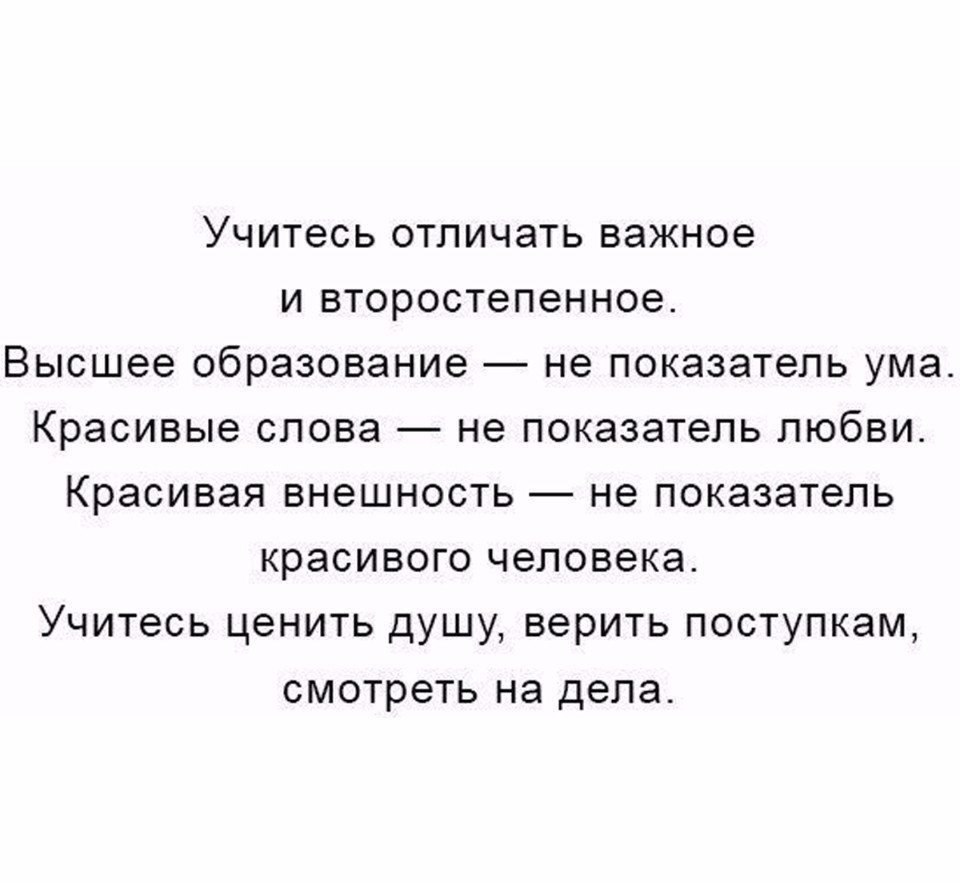 Учитесь отличать важное и второстепенное.
Высшее образование — не показатель ума.
Красивые слова — не показатель любви.
Красивая внешность — не показатель красивого человека.
Учитесь ценить душу, верить поступкам, смотреть на дела.